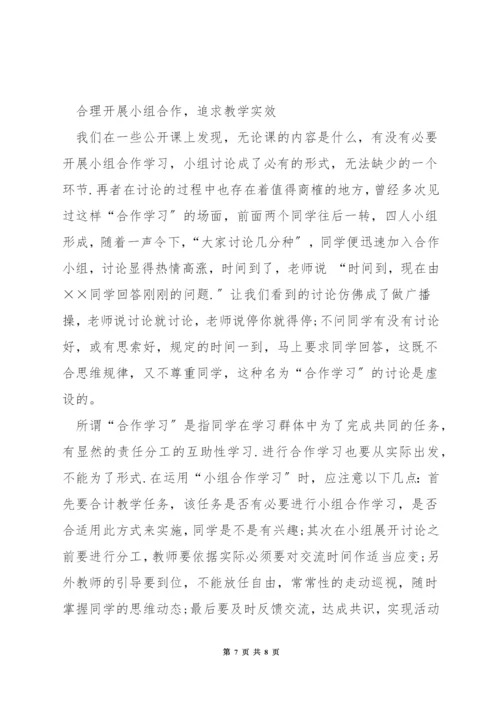 合理开展小组合作，追求教学实效

我们在一些公开课上发现，无论课的内容是什么，有没有必要开展小组合作学习，小组讨论成了必有的形式，无法缺少的一个环节.再者在讨论的过程中也存在着值得商榷的地方，曾经多次见过这样“合作学习”的场面，前面两个同学往后一转，四人小组形成，随着一声令下，“大家讨论几分种”，同学便迅速加入合作小组，讨论显得热情高涨，时间到了，老师说 “时间到，现在由××同学回答刚刚的问题.”让我们看到的讨论仿佛成了做广播操，老师说讨论就讨论，老师说停你就得停;不问同学有没有讨论好，或有思索好，规定的时间一到，马上要求同学回答，这既不合思维规律，又不尊重同学，这种名为“合作学习”的讨论是虚设的。

所谓“合作学习”是指同学在学习群体中为了完成共同的任务，有显然的责任分工的互助性学习.进行合作学习也要从实际出发，不能为了形式.在运用“小组合作学习”时，应注意以下几点:首先要合计教学任务，该任务是否有必要进行小组合作学习，是否合适用此方式来实施，同学是不是有兴趣;其次在小组展开讨论之前要进行分工，教师要依据实际必须要对交流时间作适当应变;另外教师的引导要到位，不能放任自由，常常性的走动巡视，随时掌握同学的思维动态;最后要及时反馈交流，达成共识，实现活动

第 7 页 共 8 页